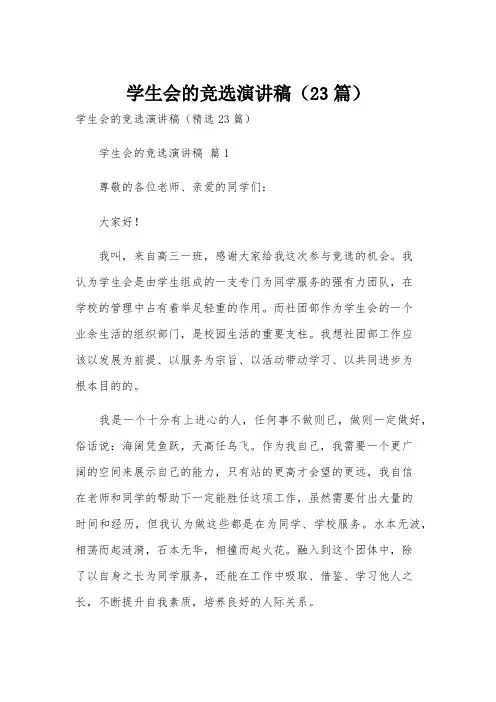 学生会的竞选演讲稿（23篇）

学生会的竞选演讲稿（精选23篇）

学生会的竞选演讲稿 篇1

尊敬的各位老师、亲爱的同学们：

大家好！

我叫，来自高三一班，感谢大家给我这次参与竞选的机会。我认为学生会是由学生组成的一支专门为同学服务的强有力团队，在学校的管理中占有着举足轻重的作用。而社团部作为学生会的一个业余生活的组织部门，是校园生活的重要支柱。我想社团部工作应该以发展为前提、以服务为宗旨、以活动带动学习、以共同进步为根本目的的。

我是一个十分有上进心的人，任何事不做则已，做则一定做好，俗话说：海阔凭鱼跃，天高任鸟飞。作为我自己，我需要一个更广阔的空间来展示自己的能力，只有站的更高才会望的更远，我自信在老师和同学的帮助下一定能胜任这项工作，虽然需要付出大量的时间和经历，但我认为做这些都是在为同学、学校服务。水本无波，相荡而起涟漪，石本无华，相撞而起火花。融入到这个团体中，除了以自身之长为同学服务，还能在工作中吸取、借鉴、学习他人之长，不断提升自我素质，培养良好的人际关系。